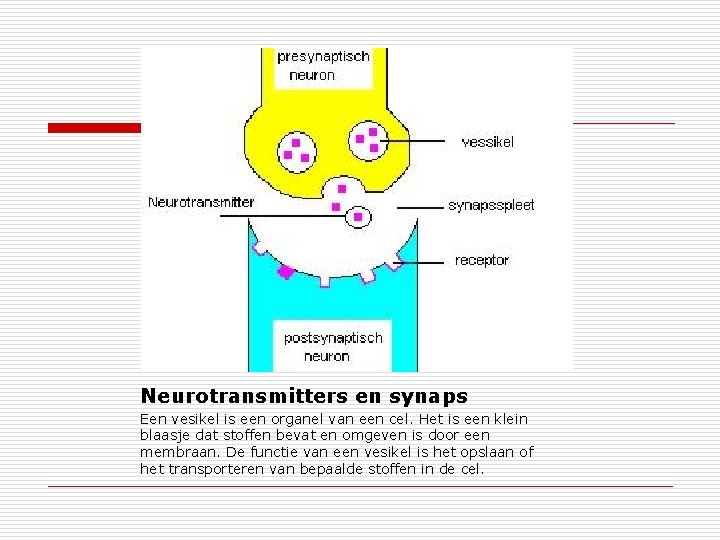 presynaptisch neuron

vessikel

Neurotransmitter

synapsspleet

receptor

postsynaptisch neuron

Neurotransmitters en synaps

Een vesikel is een organel van een cel. Het is een klein blaasje dat stoffen bevat en omgeven is door een membraan. De functie van een vesikel is het opslaan of het transporteren van bepaalde stoffen in de cel.